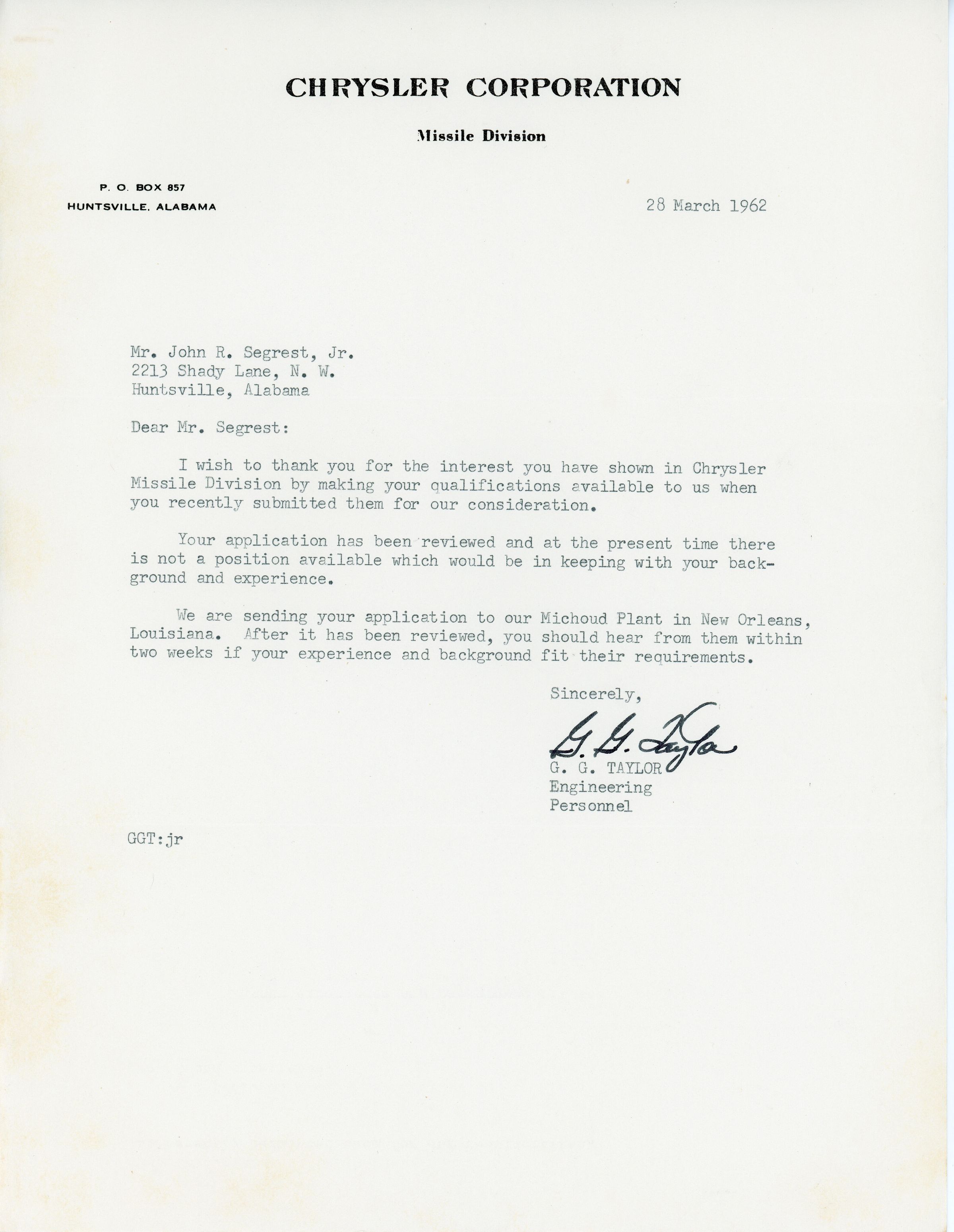 CHRYSLER CORPORATION

Missile Division

P. O. BOX 857
HUNTSVILLE, ALABAMA

28 March 1962

Mr. John R. Segrest, Jr.
2213 Shady Lane, N. W.
Huntsville, Alabama

Dear Mr. Segrest:

I wish to thank you for the interest you have shown in Chrysler Missile Division by making your qualifications available to us when you recently submitted them for our consideration.

Your application has been reviewed and at the present time there is not a position available which would be in keeping with your background and experience.

We are sending your application to our Michoud Plant in New Orleans, Louisiana. After it has been reviewed, you should hear from them within two weeks if your experience and background fit their requirements.

Sincerely,

G. G. Taylor

G. G. TAYLOR
Engineering
Personnel

GGT:jr